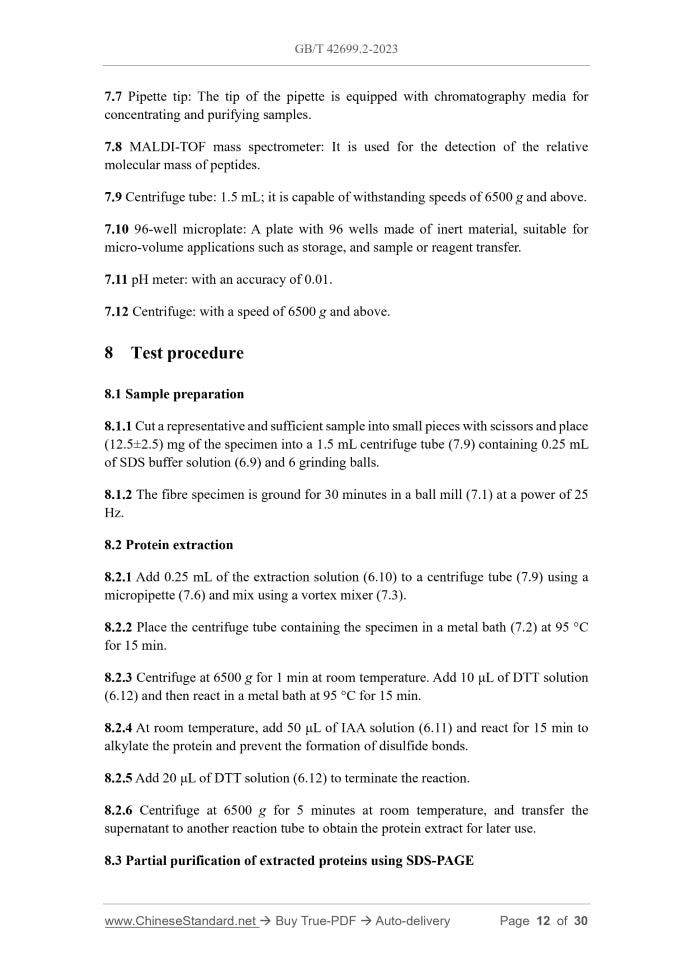 GB/T 42699.2-2023

7.7 Pipette tip: The tip of the pipette is equipped with chromatography media for concentrating and purifying samples.

7.8 MALDI-TOF mass spectrometer: It is used for the detection of the relative molecular mass of peptides.

7.9 Centrifuge tube: 1.5 mL; it is capable of withstanding speeds of 6500 g and above.

7.10 96-well microplate: A plate with 96 wells made of inert material, suitable for micro-volume applications such as storage, and sample or reagent transfer.

7.11 pH meter: with an accuracy of 0.01.

7.12 Centrifuge: with a speed of 6500 g and above.

8 Test procedure

8.1 Sample preparation

8.1.1 Cut a representative and sufficient sample into small pieces with scissors and place (12.5±2.5) mg of the specimen into a 1.5 mL centrifuge tube (7.9) containing 0.25 mL of SDS buffer solution (6.9) and 6 grinding balls.

8.1.2 The fibre specimen is ground for 30 minutes in a ball mill (7.1) at a power of 25 Hz.

8.2 Protein extraction

8.2.1 Add 0.25 mL of the extraction solution (6.10) to a centrifuge tube (7.9) using a micropipette (7.6) and mix using a vortex mixer (7.3).

8.2.2 Place the centrifuge tube containing the specimen in a metal bath (7.2) at 95 °C for 15 min.

8.2.3 Centrifuge at 6500 g for 1 min at room temperature. Add 10 μL of DTT solution (6.12) and then react in a metal bath at 95 °C for 15 min.

8.2.4 At room temperature, add 50 μL of IAA solution (6.11) and react for 15 min to alkylate the protein and prevent the formation of disulfide bonds.

8.2.5 Add 20 μL of DTT solution (6.12) to terminate the reaction.

8.2.6 Centrifuge at 6500 g for 5 minutes at room temperature, and transfer the supernatant to another reaction tube to obtain the protein extract for later use.

8.3 Partial purification of extracted proteins using SDS-PAGE

www.ChineseStandard.net → Buy True-PDF → Auto-delivery Page 12 of 30